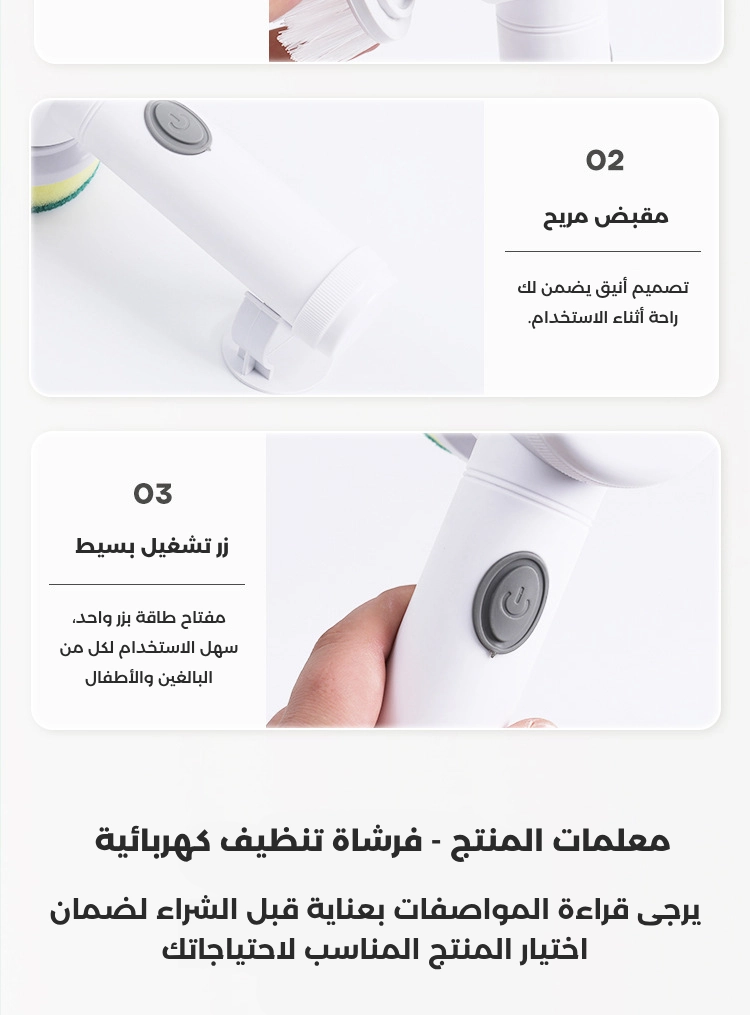 02

مقبض مريح

تصميم أنيق يضمن لك راحة أثناء الاستخدام.

03

زر تشغيل بسيط

مفتاح طاقة بزر واحد، سهل الاستخدام لكل من البالغين والأطفال

معلمات المنتج - فرشاة تنظيف كهربائية

يرجى قراءة المواصفات بعناية قبل الشراء لضمان اختيار المنتج المناسب لاحتياجاتك